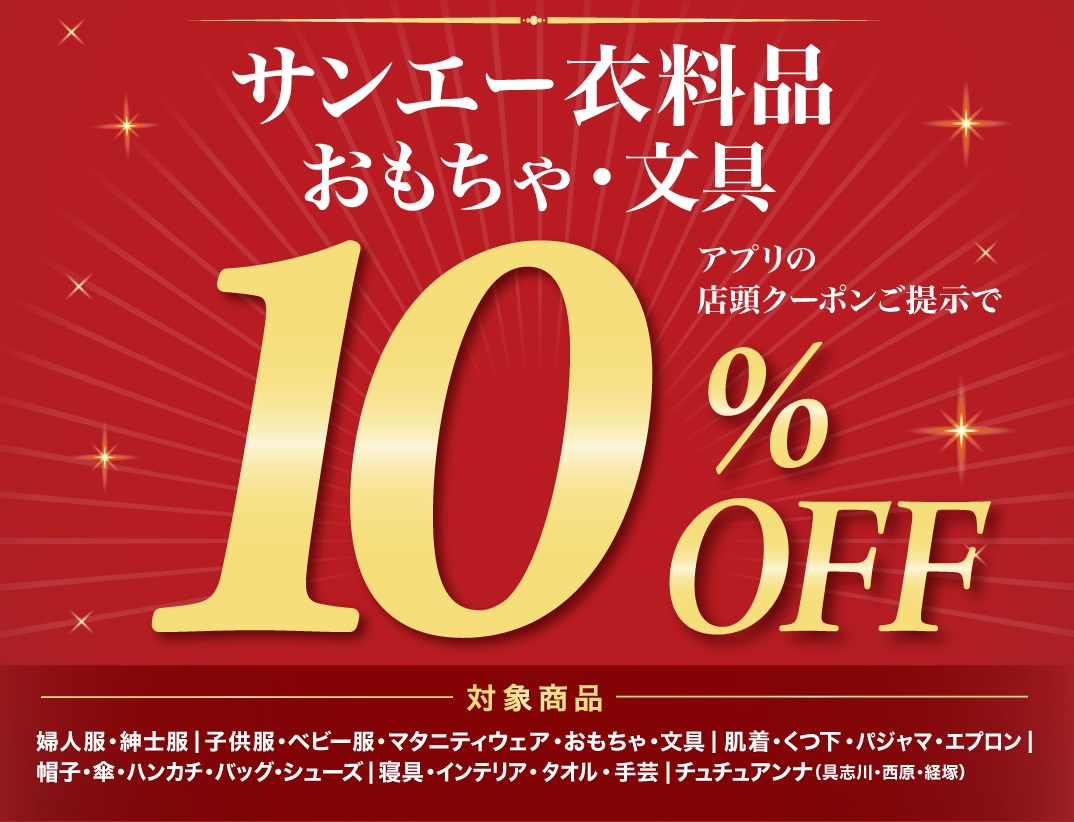 サンエー衣料品
おもちゃ・文具

アプリの
店頭クーポンご提示で

10%OFF

対象商品

婦人服・紳士服 | 子供服・ベビー服・マタニティウェア・おもちゃ・文具 | 肌着・くつ下・パジャマ・エプロン | 帽子・傘・ハンカチ・バッグ・シューズ | 寝具・インテリア・タオル・手芸 | チュチュアンナ（具志川・西原・経塚）